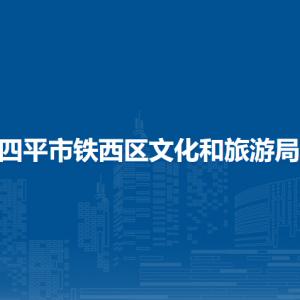 四平市铁西区文化和旅游局